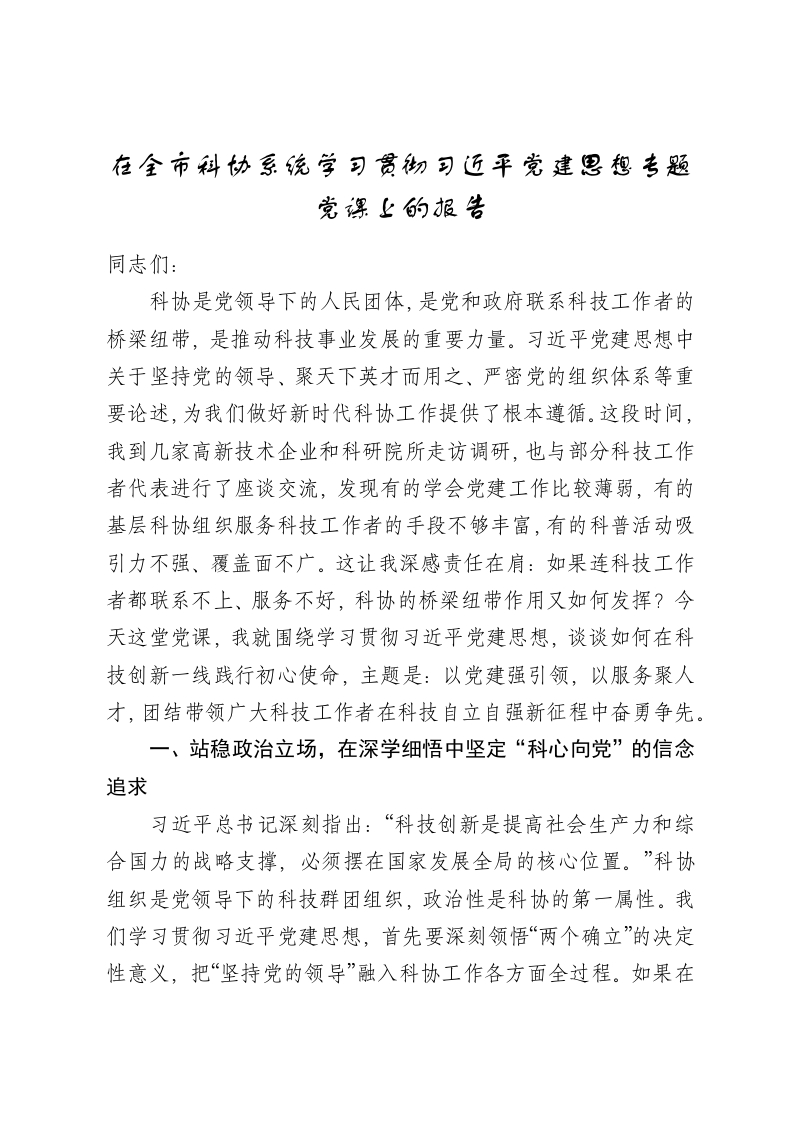 在全市科协系统学习贯彻习近平党建思想专题党课上的报告

同志们：

科协是党领导下的人民团体，是党和政府联系科技工作者的桥梁纽带，是推动科技事业发展的重要力量。习近平党建思想中关于坚持党的领导、聚天下英才而用之、严密党的组织体系等重要论述，为我们做好新时代科协工作提供了根本遵循。这段时间，我到几家高新技术企业和科研院所走访调研，也与部分科技工作者代表进行了座谈交流，发现有的学会党建工作比较薄弱，有的基层科协组织服务科技工作者的手段不够丰富，有的科普活动吸引力不强、覆盖面不广。这让我深感责任在肩：如果连科技工作者都联系不上、服务不好，科协的桥梁纽带作用又如何发挥？今天这堂党课，我就围绕学习贯彻习近平党建思想，谈谈如何在科技创新一线践行初心使命，主题是：以党建强引领，以服务聚人才，团结带领广大科技工作者在科技自立自强新征程中奋勇争先。

一、站稳政治立场，在深学细悟中坚定“科心向党”的信念追求

习近平总书记深刻指出：“科技创新是提高社会生产力和综合国力的战略支撑，必须摆在国家发展全局的核心位置。”科协组织是党领导下的科技群团组织，政治性是科协的第一属性。我们学习贯彻习近平党建思想，首先要深刻领悟“两个确立”的决定性意义，把“坚持党的领导”融入科协工作各方面全过程。如果在